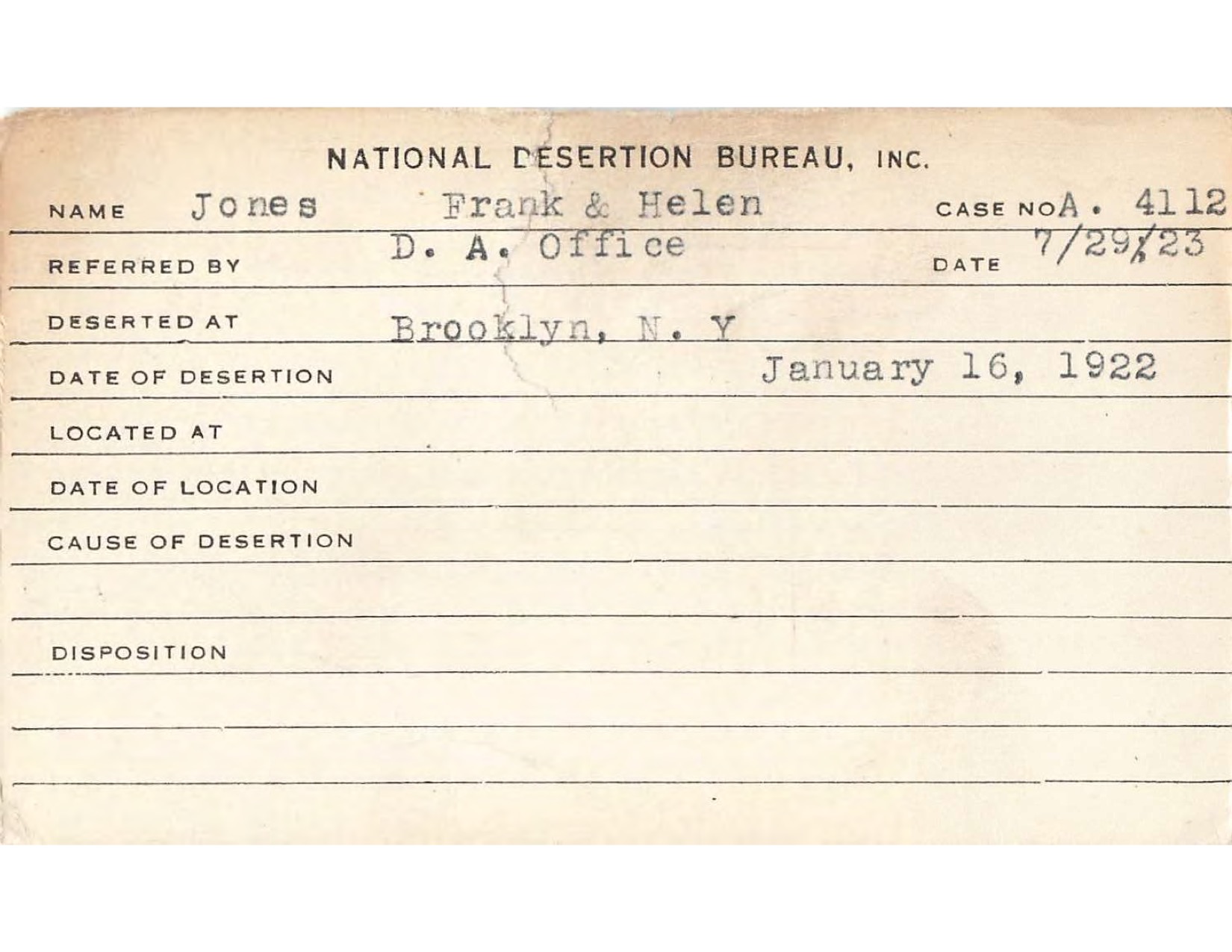 NATIONAL DESERTION BUREAU, INC.

NAME Jones Frank & Helen CASE NO A. 4112

REFERRED BY D. A. Office DATE 7/29/23

DESERTED AT Brooklyn, N. Y

DATE OF DESERTION January 16, 1922

LOCATED AT

DATE OF LOCATION

CAUSE OF DESERTION

DISPOSITION